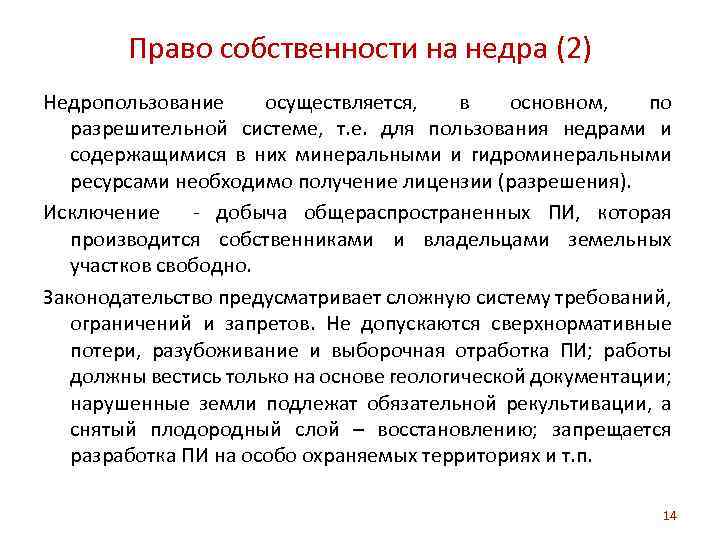 Право собственности на недра (2)

Недропользование осуществляется, в основном, по разрешительной системе, т.е. для пользования недрами и содержащимися в них минеральными и гидроминеральными ресурсами необходимо получение лицензии (разрешения).

Исключение - добыча общераспространенных ПИ, которая производится собственниками и владельцами земельных участков свободно.

Законодательство предусматривает сложную систему требований, ограничений и запретов. Не допускаются сверхнормативные потери, разубоживание и выборочная отработка ПИ; работы должны вестись только на основе геологической документации; нарушенные земли подлежат обязательной рекультивации, а снятый плодородный слой – восстановлению; запрещается разработка ПИ на особо охраняемых территориях и т.п.

14